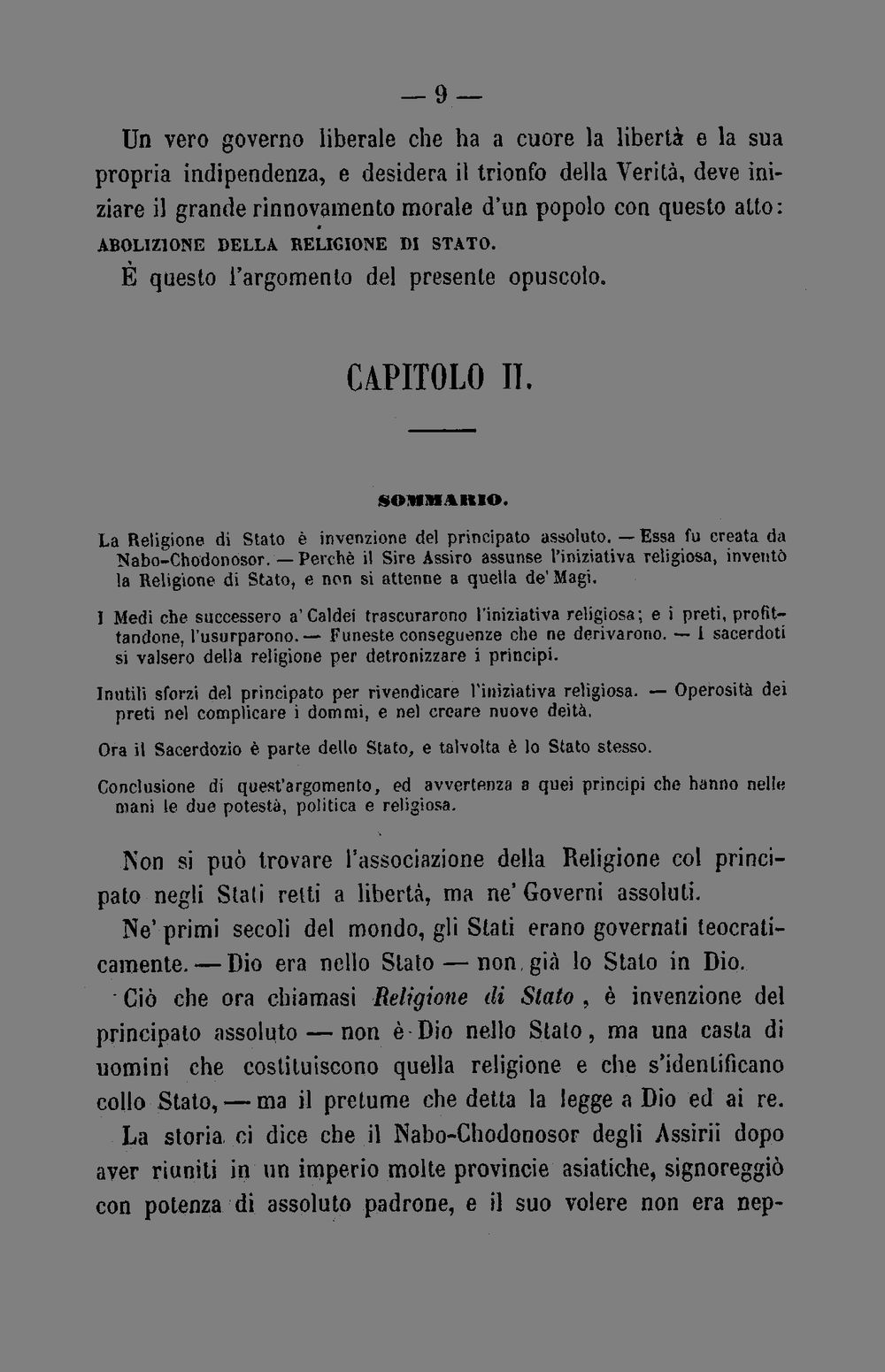 — 9 —

Un vero governo liberale che ha a cuore la libertà e la sua propria indipendenza, e desidera il trionfo della Verità, deve iniziare il grande rinnovamento morale d'un popolo con questo atto: ABOLIZIONE DELLA RELIGIONE DI STATO.

È questo l'argomento del presente opuscolo.

CAPITOLO II.

SOMMARIO.

La Religione di Stato è invenzione del principato assoluto. — Essa fu creata da Nabo-Chodonosor. — Perchè il Sire Assiro assunse l'iniziativa religiosa, inventò la Religione di Stato, e non si attenne a quella de' Magi.

I Medi che successero a' Caldei trascurarono l'iniziativa religiosa; e i preti, profittandone, l'usurparono. — Funeste conseguenze che ne derivarono. — I sacerdoti si valsero della religione per detronizzare i principi.

Inutili sforzi del principato per rivendicare l'iniziativa religiosa. — Operosità dei preti nel complicare i dommi, e nel creare nuove deità.

Ora il Sacerdozio è parte dello Stato, e talvolta è lo Stato stesso.

Conclusione di quest'argomento, ed avvertenza a quei principi che hanno nelle mani le due potestà, politica e religiosa.

Non si può trovare l'associazione della Religione col principato negli Stati retti a libertà, ma ne' Governi assoluti.

Ne' primi secoli del mondo, gli Stati erano governati teocraticamente. — Dio era nello Stato — non già lo Stato in Dio.

Ciò che ora chiamasi Religione di Stato, è invenzione del principato assoluto — non è Dio nello Stato, ma una casta di uomini che costituiscono quella religione e che s'identificano collo Stato, — ma il pretume che detta la legge a Dio ed ai re.

La storia ci dice che il Nabo-Chodonosor degli Assirii dopo aver riuniti in un imperio molte provincie asiatiche, signoreggiò con potenza di assoluto padrone, e il suo volere non era nep-